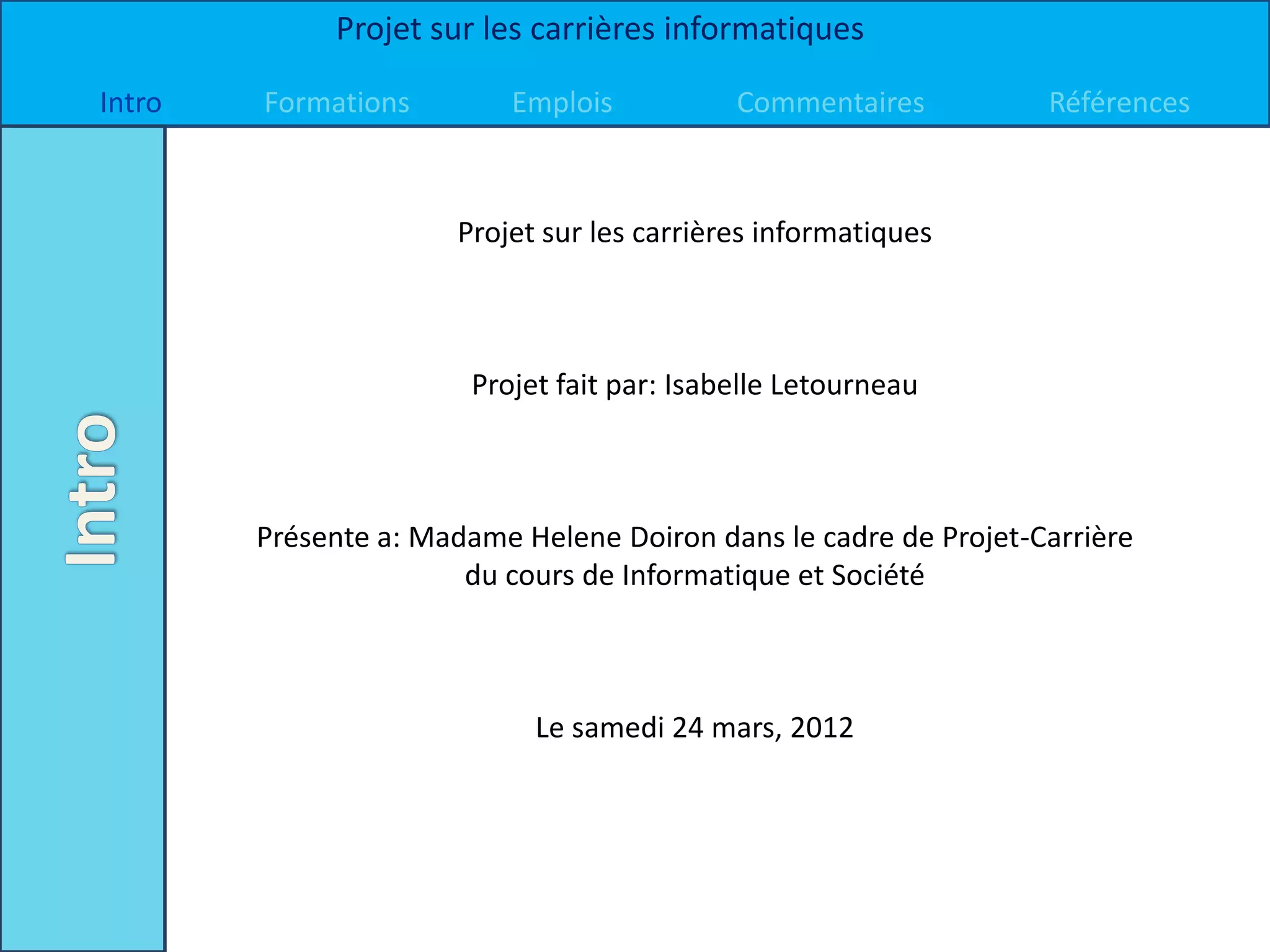 Projet sur les carrières informatiques

Intro Formations Emplois Commentaires Références

Intro

Projet sur les carrières informatiques

Projet fait par: Isabelle Letourneau

Présente a: Madame Helene Doiron dans le cadre de Projet-Carrière du cours de Informatique et Société

Le samedi 24 mars, 2012